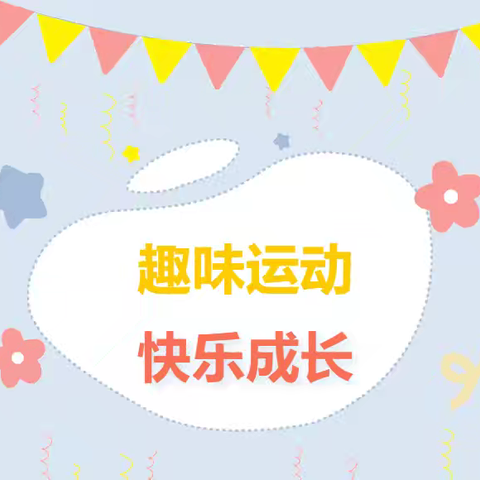 趣味运动

快乐成长